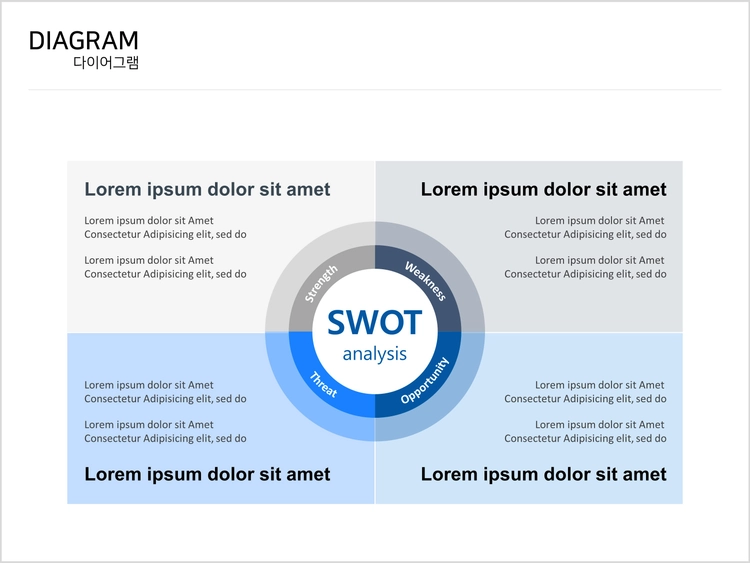 DIAGRAM
다이어그램

Lorem ipsum dolor sit amet

Lorem ipsum dolor sit Amet
Consectetur Adipisicing elit, sed do

Lorem ipsum dolor sit Amet
Consectetur Adipisicing elit, sed do

Lorem ipsum dolor sit amet

Lorem ipsum dolor sit Amet
Consectetur Adipisicing elit, sed do

Lorem ipsum dolor sit Amet
Consectetur Adipisicing elit, sed do

Strength
Weakness
SWOT
analysis
Threat
Opportunity

Lorem ipsum dolor sit Amet
Consectetur Adipisicing elit, sed do

Lorem ipsum dolor sit Amet
Consectetur Adipisicing elit, sed do

Lorem ipsum dolor sit amet

Lorem ipsum dolor sit Amet
Consectetur Adipisicing elit, sed do

Lorem ipsum dolor sit Amet
Consectetur Adipisicing elit, sed do

Lorem ipsum dolor sit amet